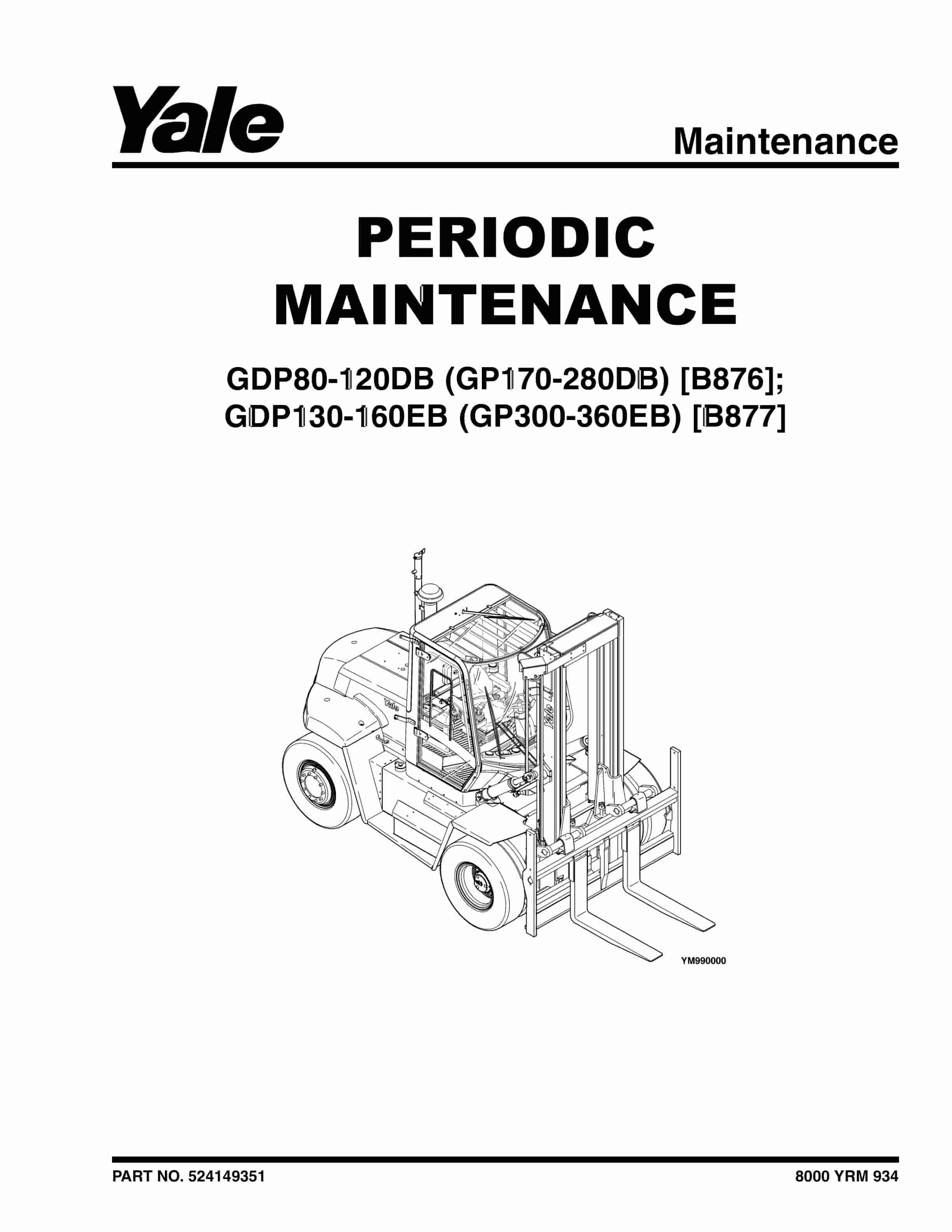 Yale

Maintenance

PERIODIC MAINTENANCE

GDP80-120DB (GP170-280DB) [B876];
GDP130-160EB (GP300-360EB) [B877]

Yale

Yale

YM990000

PART NO. 524149351

8000 YRM 934